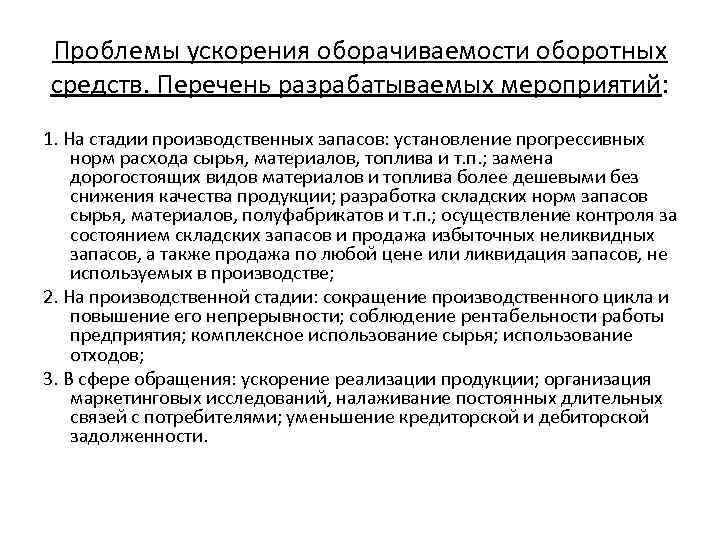 Проблемы ускорения оборачиваемости оборотных средств. Перечень разрабатываемых мероприятий:

1. На стадии производственных запасов: установление прогрессивных норм расхода сырья, материалов, топлива и т.п.; замена дорогостоящих видов материалов и топлива более дешевыми без снижения качества продукции; разработка складских норм запасов сырья, материалов, полуфабрикатов и т.п.; осуществление контроля за состоянием складских запасов и продажа избыточных неликвидных запасов, а также продажа по любой цене или ликвидация запасов, не используемых в производстве;

2. На производственной стадии: сокращение производственного цикла и повышение его непрерывности; соблюдение рентабельности работы предприятия; комплексное использование сырья; использование отходов;

3. В сфере обращения: ускорение реализации продукции; организация маркетинговых исследований, налаживание постоянных длительных связей с потребителями; уменьшение кредиторской и дебиторской задолженности.